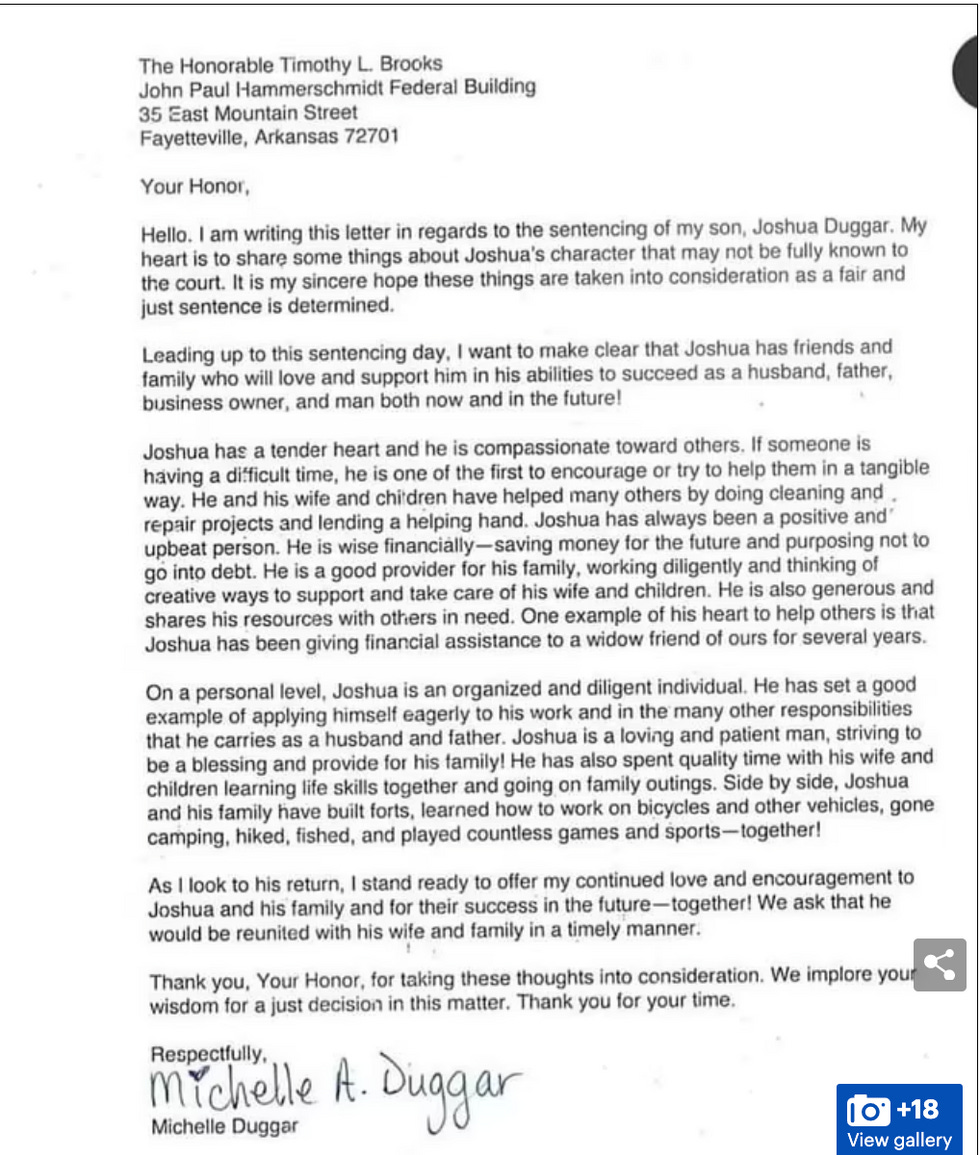 The Honorable Timothy L. Brooks
John Paul Hammerschmidt Federal Building
35 East Mountain Street
Fayetteville, Arkansas 72701

Your Honor,

Hello. I am writing this letter in regards to the sentencing of my son, Joshua Duggar. My heart is to share some things about Joshua's character that may not be fully known to the court. It is my sincere hope these things are taken into consideration as a fair and just sentence is determined.

Leading up to this sentencing day, I want to make clear that Joshua has friends and family who will love and support him in his abilities to succeed as a husband, father, business owner, and man both now and in the future!

Joshua has a tender heart and he is compassionate toward others. If someone is having a difficult time, he is one of the first to encourage or try to help them in a tangible way. He and his wife and children have helped many others by doing cleaning and repair projects and lending a helping hand. Joshua has always been a positive and upbeat person. He is wise financially—saving money for the future and purposing not to go into debt. He is a good provider for his family, working diligently and thinking of creative ways to support and take care of his wife and children. He is also generous and shares his resources with others in need. One example of his heart to help others is that Joshua has been giving financial assistance to a widow friend of ours for several years.

On a personal level, Joshua is an organized and diligent individual. He has set a good example of applying himself eagerly to his work and in the many other responsibilities that he carries as a husband and father. Joshua is a loving and patient man, striving to be a blessing and provide for his family! He has also spent quality time with his wife and children learning life skills together and going on family outings. Side by side, Joshua and his family have built forts, learned how to work on bicycles and other vehicles, gone camping, hiked, fished, and played countless games and sports—together!

As I look to his return, I stand ready to offer my continued love and encouragement to Joshua and his family and for their success in the future—together! We ask that he would be reunited with his wife and family in a timely manner.

Thank you, Your Honor, for taking these thoughts into consideration. We implore your wisdom for a just decision in this matter. Thank you for your time.

Respectfully,
Michelle A. Duggar
Michelle Duggar

+18
View gallery